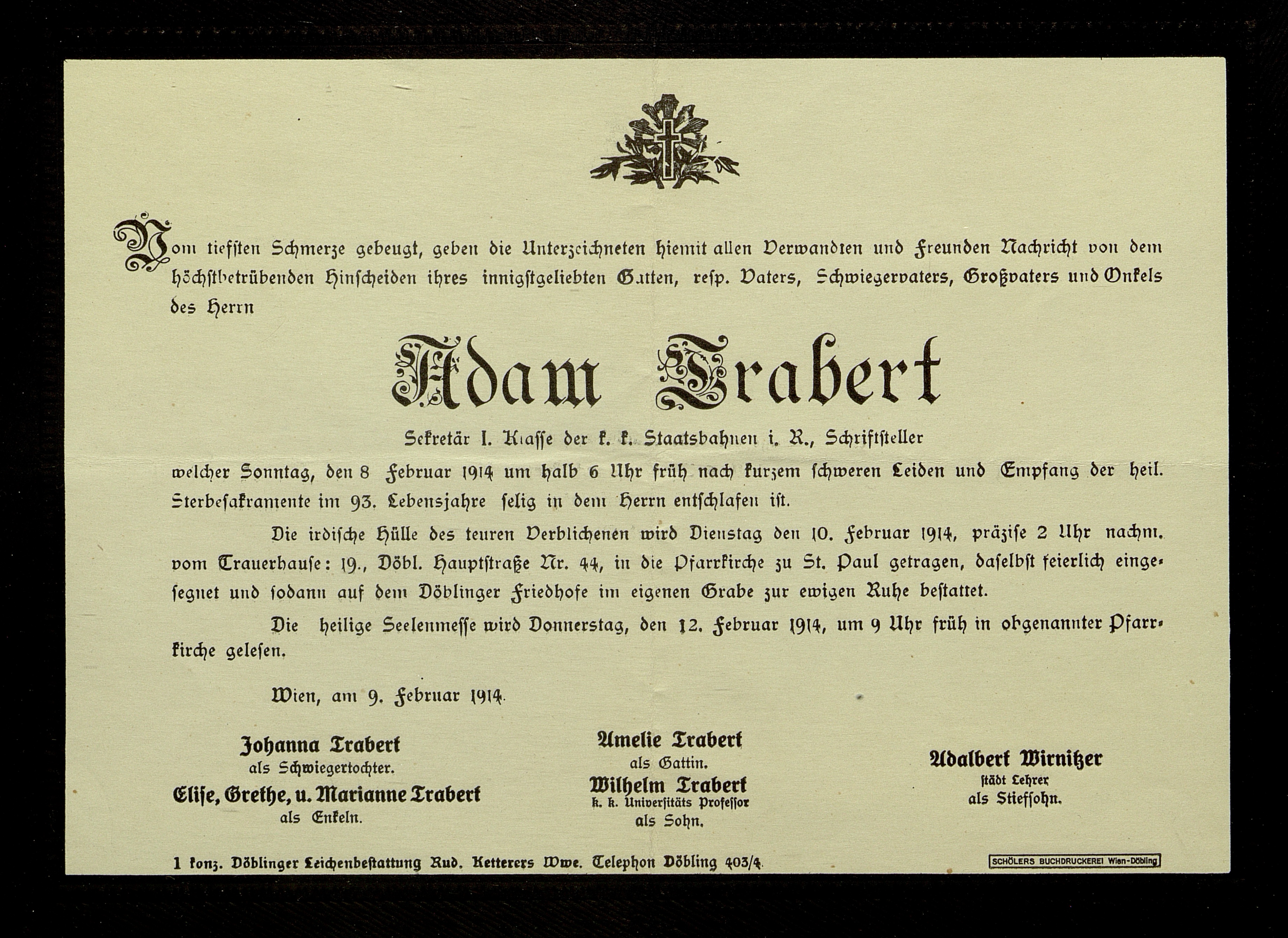 Vom tiefsten Schmerze gebeugt, geben die Unterzeichneten hiemit allen Verwandten und Freunden Nachricht von dem höchstbetrübenden Hinscheiden ihres innigstgeliebten Gatten, resp. Vaters, Schwiegervaters, Großvaters und Onkels des Herrn

Adam Trabert

Sekretär I. Klasse der k. k. Staatsbahnen i. R., Schriftsteller

welcher Sonntag, den 8 Februar 1914 um halb 6 Uhr früh nach kurzem schweren Leiden und Empfang der heil. Sterbesakramente im 93. Lebensjahre selig in dem Herrn entschlafen ist.

Die irdische Hülle des teuren Verblichenen wird Dienstag den 10. Februar 1914, präzise 2 Uhr nachm. vom Trauerhause: 19., Döbl. Hauptstraße Nr. 44, in die Pfarrkirche zu St. Paul getragen, daselbst feierlich eingesegnet und sodann auf dem Döblinger Friedhofe im eigenen Grabe zur ewigen Ruhe bestattet.

Die heilige Seelenmesse wird Donnerstag, den 12. Februar 1914, um 9 Uhr früh in obgenannter Pfarrkirche gelesen.

Wien, am 9. Februar 1914.

Johanna Trabert
als Schwiegertochter.
Elise, Grethe, u. Marianne Trabert
als Enkeln.

Amelie Trabert
als Gattin.
Wilhelm Trabert
k. k. Universitäts Professor
als Sohn.

Adalbert Wirnitzer
städt Lehrer
als Stiefsohn.

1 konz. Döblinger Leichenbestattung Rud. Ketterers Wwe. Telephon Döbling 403/4.

SCHÖLERS BUCHDRUCKEREI Wien-Döbling